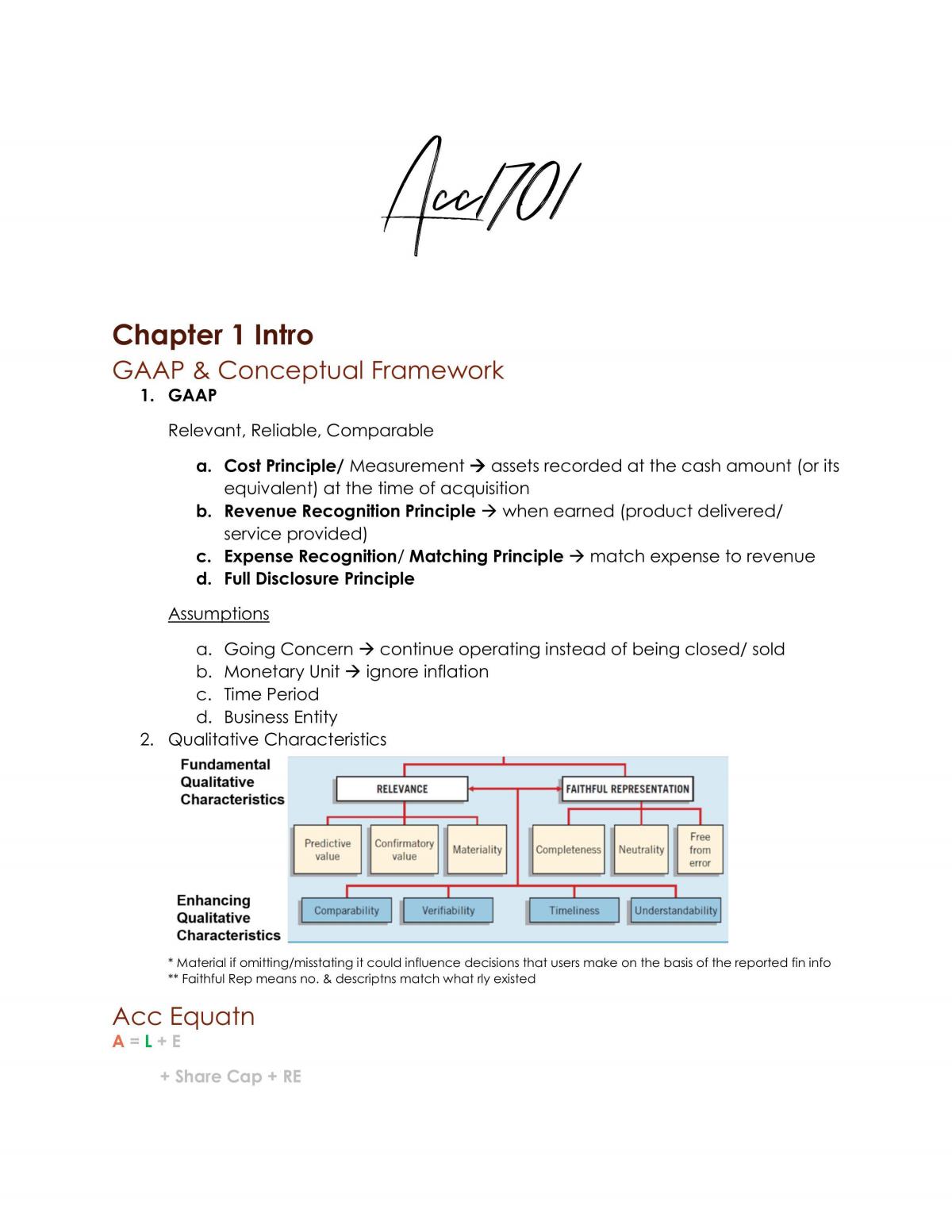 Acc1701

Chapter 1 Intro

GAAP & Conceptual Framework

1. GAAP

Relevant, Reliable, Comparable

a. Cost Principle/ Measurement → assets recorded at the cash amount (or its equivalent) at the time of acquisition
b. Revenue Recognition Principle → when earned (product delivered/ service provided)
c. Expense Recognition/ Matching Principle → match expense to revenue
d. Full Disclosure Principle

Assumptions

a. Going Concern → continue operating instead of being closed/ sold
b. Monetary Unit → ignore inflation
c. Time Period
d. Business Entity

2. Qualitative Characteristics

Fundamental Qualitative Characteristics

RELEVANCE
FAITHFUL REPRESENTATION
Predictive value
Confirmatory value
Materiality
Completeness
Neutrality
Free from error

Enhancing Qualitative Characteristics

Comparability
Verifiability
Timeliness
Understandability

* Material if omitting/misstating it could influence decisions that users make on the basis of the reported fin info
** Faithful Rep means no. & descriptns match what rly existed

Acc Equatn

A = L + E

+ Share Cap + RE